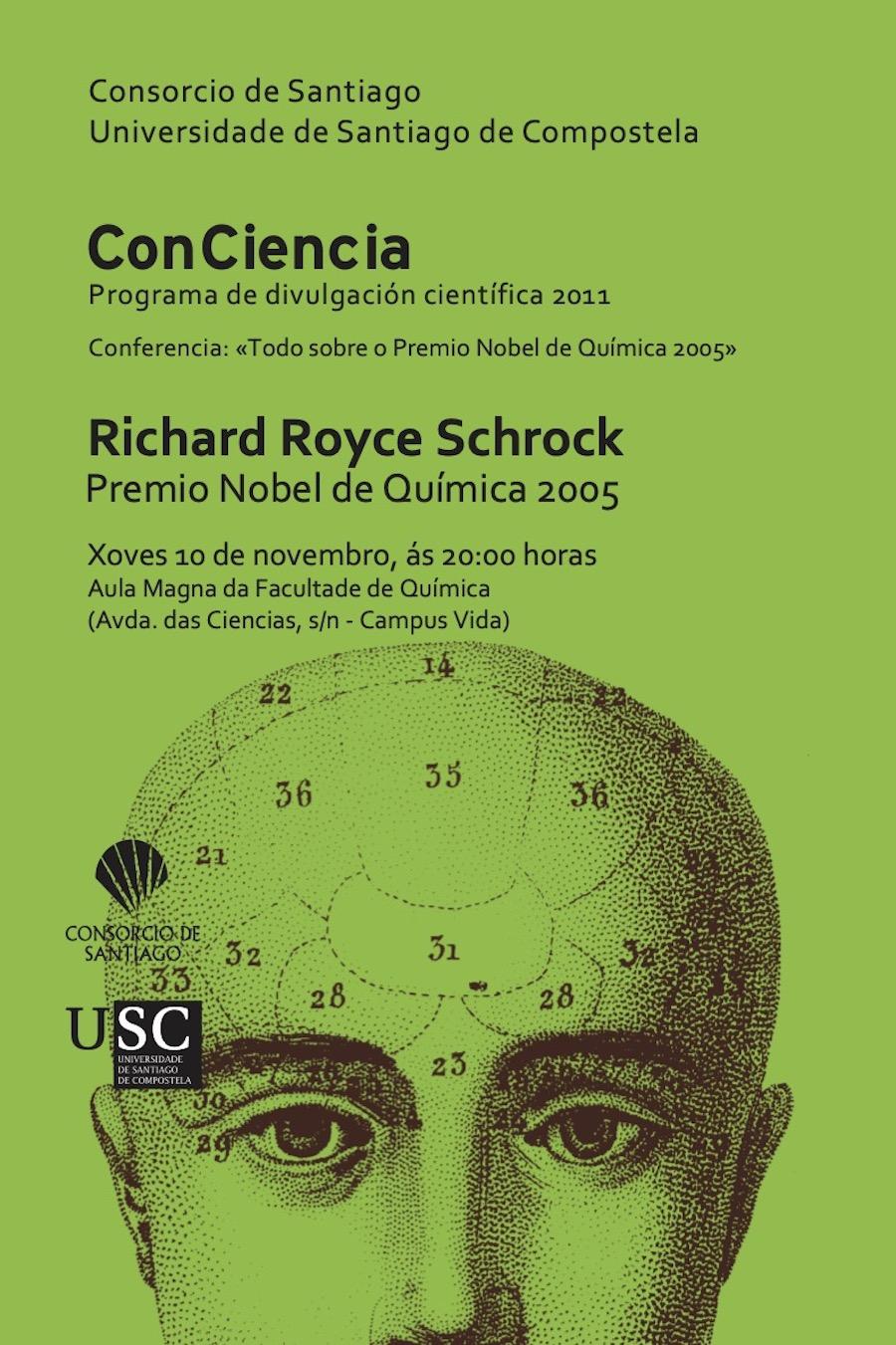 Consorcio de Santiago
Universidade de Santiago de Compostela

ConCiencia
Programa de divulgación científica 2011

Conferencia: «Todo sobre o Premio Nobel de Química 2005»

Richard Royce Schrock
Premio Nobel de Química 2005

Xoves 10 de novembro, ás 20:00 horas
Aula Magna da Facultade de Química
(Avda. das Ciencias, s/n - Campus Vida)

14
22
22
36
35
36
21
31
32
32
33
28
28
23
30
29

CONSORCIO DE SANTIAGO

USC
UNIVERSIDADE DE SANTIAGO DE COMPOSTELA